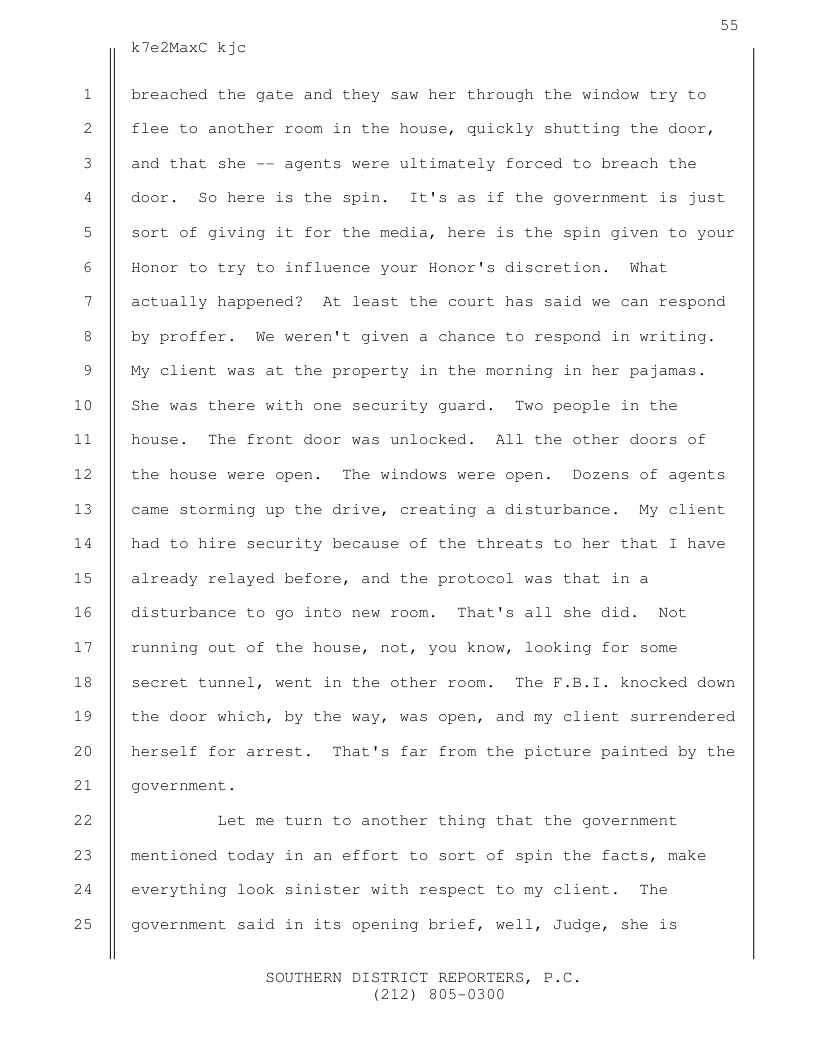 55

k7e2MaxC kjc

1 breached the gate and they saw her through the window try to
2 flee to another room in the house, quickly shutting the door,
3 and that she -- agents were ultimately forced to breach the
4 door. So here is the spin. It's as if the government is just
5 sort of giving it for the media, here is the spin given to your
6 Honor to try to influence your Honor's discretion. What
7 actually happened? At least the court has said we can respond
8 by proffer. We weren't given a chance to respond in writing.
9 My client was at the property in the morning in her pajamas.
10 She was there with one security guard. Two people in the
11 house. The front door was unlocked. All the other doors of
12 the house were open. The windows were open. Dozens of agents
13 came storming up the drive, creating a disturbance. My client
14 had to hire security because of the threats to her that I have
15 already relayed before, and the protocol was that in a
16 disturbance to go into new room. That's all she did. Not
17 running out of the house, not, you know, looking for some
18 secret tunnel, went in the other room. The F.B.I. knocked down
19 the door which, by the way, was open, and my client surrendered
20 herself for arrest. That's far from the picture painted by the
21 government.

22 Let me turn to another thing that the government
23 mentioned today in an effort to sort of spin the facts, make
24 everything look sinister with respect to my client. The
25 government said in its opening brief, well, Judge, she is

SOUTHERN DISTRICT REPORTERS, P.C.
(212) 805-0300